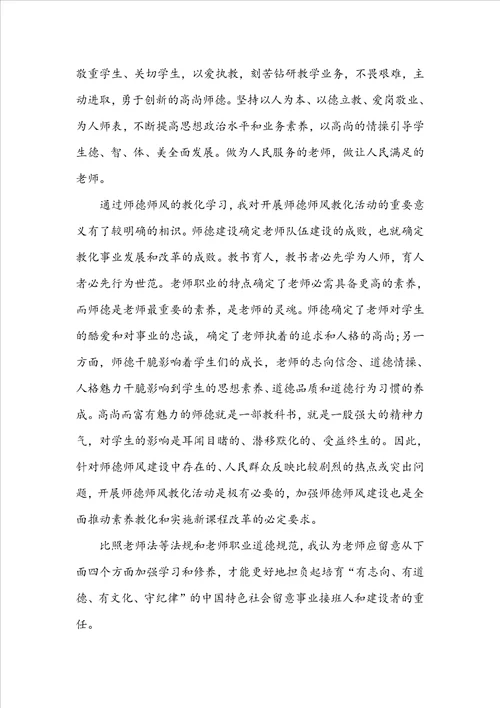 敬重学生、关切学生，以爱执教，刻苦钻研教学业务，不畏艰难，主动进取，勇于创新的高尚师德。坚持以人为本、以德立教、爱岗敬业、为人师表，不断提高思想政治水平和业务素养，以高尚的情操引导学生德、智、体、美全面发展。做为人民服务的老师，做让人民满足的老师。

通过师德师风的教化学习，我对开展师德师风教化活动的重要意义有了较明确的相识。师德建设确定老师队伍建设的成败，也就确定教化事业发展和改革的成败。教书育人，教书者必先学为人师，育人者必先行为世范。老师职业的特点确定了老师必需具备更高的素养，而师德是老师最重要的素养，是老师的灵魂。师德确定了老师对学生的酷爱和对事业的忠诚，确定了老师执着的追求和人格的高尚;另一方面，师德干脆影响着学生们的成长，老师的志向信念、道德情操、人格魅力干脆影响到学生的思想素养、道德品质和道德行为习惯的养成。高尚而富有魅力的师德就是一部教科书，就是一股强大的精神力气，对学生的影响是耳闻目睹的、潜移默化的、受益终生的。因此，针对师德师风建设中存在的、人民群众反映比较剧烈的热点或突出问题，开展师德师风教化活动是极有必要的，加强师德师风建设也是全面推动素养教化和实施新课程改革的必定要求。

比照老师法等法规和老师职业道德规范，我认为老师应留意从下面四个方面加强学习和修养，才能更好地担负起培育“有志向、有道德、有文化、守纪律”的中国特色社会留意事业接班人和建设者的重任。